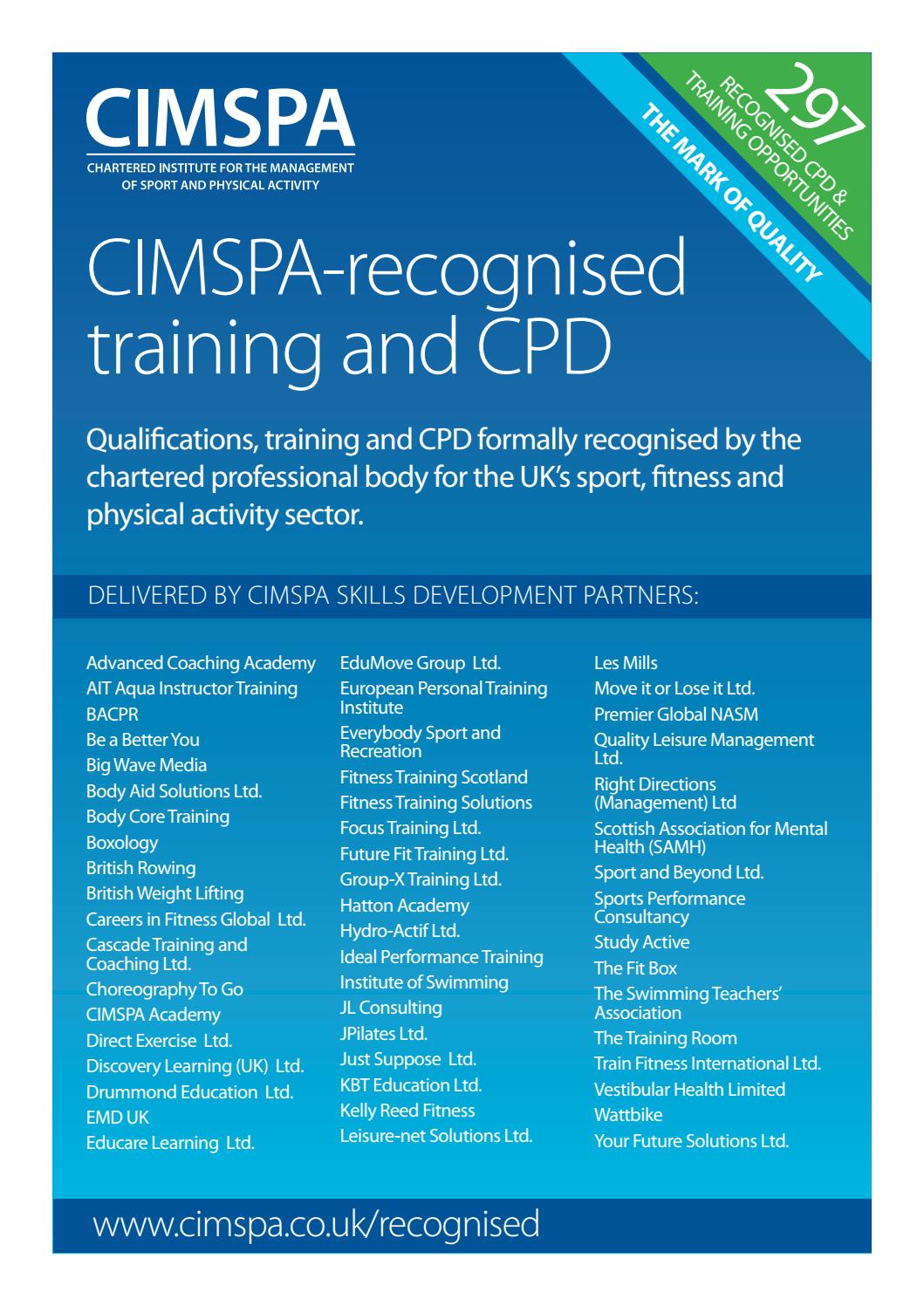 CIMSPA
CHARTERED INSTITUTE FOR THE MANAGEMENT OF SPORT AND PHYSICAL ACTIVITY

297
RECOGNISED CPD & TRAINING OPPORTUNITIES
THE MARK OF QUALITY

CIMSPA-recognised training and CPD

Qualifications, training and CPD formally recognised by the chartered professional body for the UK's sport, fitness and physical activity sector.

DELIVERED BY CIMSPA SKILLS DEVELOPMENT PARTNERS:

Advanced Coaching Academy
AIT Aqua Instructor Training
BACPR
Be a Better You
Big Wave Media
Body Aid Solutions Ltd.
Body Core Training
Boxology
British Rowing
British Weight Lifting
Careers in Fitness Global Ltd.
Cascade Training and Coaching Ltd.
Choreography To Go
CIMSPA Academy
Direct Exercise Ltd.
Discovery Learning (UK) Ltd.
Drummond Education Ltd.
EMD UK
Educare Learning Ltd.

EduMove Group Ltd.
European Personal Training Institute
Everybody Sport and Recreation
Fitness Training Scotland
Fitness Training Solutions
Focus Training Ltd.
Future Fit Training Ltd.
Group-X Training Ltd.
Hatton Academy
Hydro-Actif Ltd.
Ideal Performance Training
Institute of Swimming
JL Consulting
JPilates Ltd.
Just Suppose Ltd.
KBT Education Ltd.
Kelly Reed Fitness
Leisure-net Solutions Ltd.

Les Mills
Move it or Lose it Ltd.
Premier Global NASM
Quality Leisure Management Ltd.
Right Directions (Management) Ltd
Scottish Association for Mental Health (SAMH)
Sport and Beyond Ltd.
Sports Performance Consultancy
Study Active
The Fit Box
The Swimming Teachers' Association
The Training Room
Train Fitness International Ltd.
Vestibular Health Limited
Wattbike
Your Future Solutions Ltd.

www.cimspa.co.uk/recognised